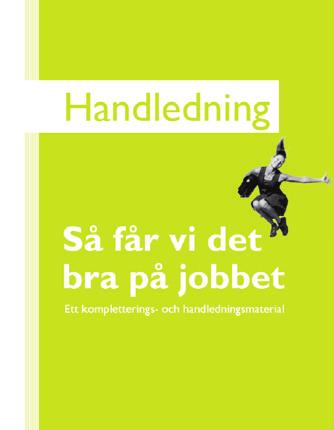 Handledning

Så får vi det bra på jobbet

Ett kompletterings- och handledningsmaterial